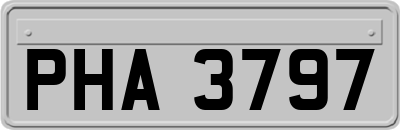 PHA 3797